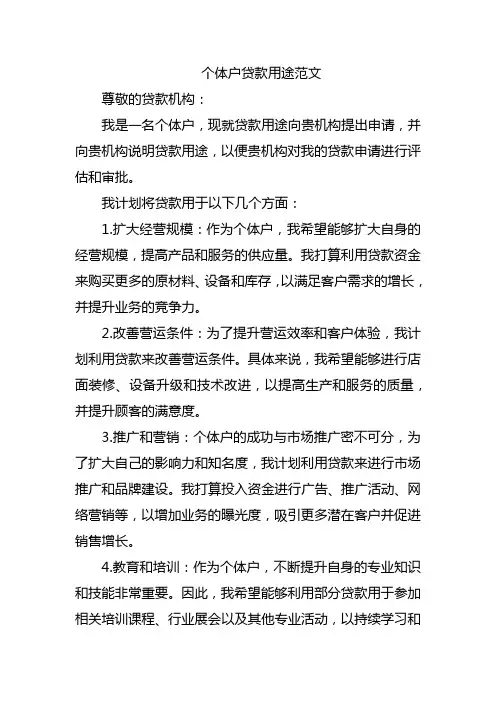 个体户贷款用途范文

尊敬的贷款机构：

我是一名个体户，现就贷款用途向贵机构提出申请，并向贵机构说明贷款用途，以便贵机构对我的贷款申请进行评估和审批。

我计划将贷款用于以下几个方面：

1.扩大经营规模：作为个体户，我希望能够扩大自身的经营规模，提高产品和服务的供应量。我打算利用贷款资金来购买更多的原材料、设备和库存，以满足客户需求的增长，并提升业务的竞争力。

2.改善营运条件：为了提升营运效率和客户体验，我计划利用贷款来改善营运条件。具体来说，我希望能够进行店面装修、设备升级和技术改进，以提高生产和服务的质量，并提升顾客的满意度。

3.推广和营销：个体户的成功与市场推广密不可分，为了扩大自己的影响力和知名度，我计划利用贷款来进行市场推广和品牌建设。我打算投入资金进行广告、推广活动、网络营销等，以增加业务的曝光度，吸引更多潜在客户并促进销售增长。

4.教育和培训：作为个体户，不断提升自身的专业知识和技能非常重要。因此，我希望能够利用部分贷款用于参加相关培训课程、行业展会以及其他专业活动，以持续学习和